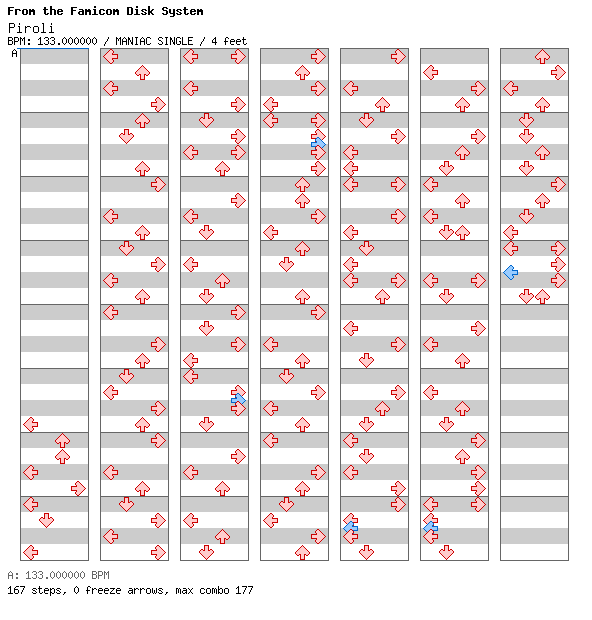 From the Famicom Disk System
Piroli
BPM: 133.000000 / MANIAC SINGLE / 4 feet
A

A: 133.000000 BPM
167 steps, 0 freeze arrows, max combo 177